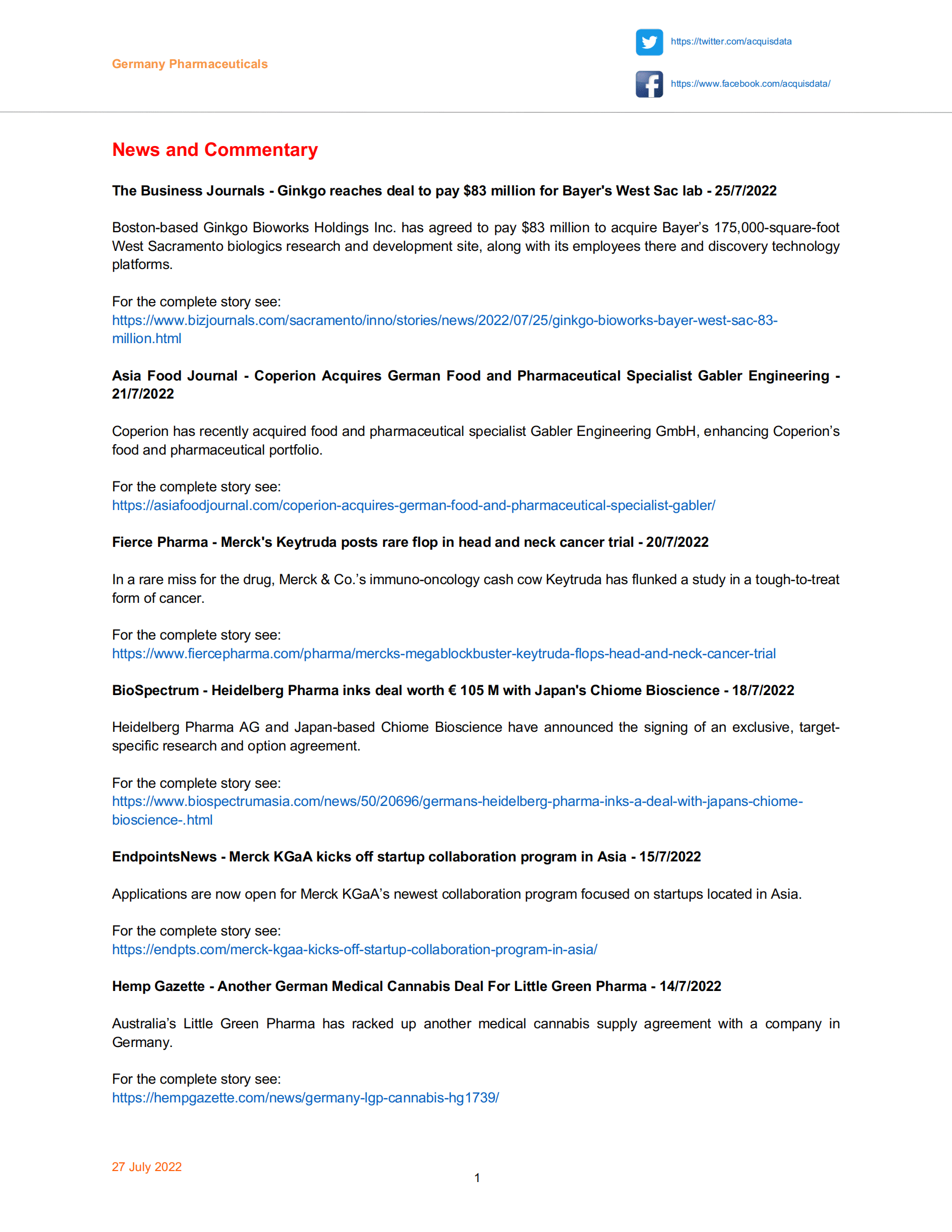 Germany Pharmaceuticals

https://twitter.com/acquisdata

https://www.facebook.com/acquisdata/

News and Commentary

The Business Journals - Ginkgo reaches deal to pay \$83 million for Bayer's West Sac lab - 25/7/2022

Boston-based Ginkgo Bioworks Holdings Inc. has agreed to pay \$83 million to acquire Bayer's 175,000-square-foot West Sacramento biologics research and development site, along with its employees there and discovery technology platforms.

For the complete story see:
https://www.bizjournals.com/sacramento/inno/stories/news/2022/07/25/ginkgo-bioworks-bayer-west-sac-83-million.html

Asia Food Journal - Coperion Acquires German Food and Pharmaceutical Specialist Gabler Engineering - 21/7/2022

Coperion has recently acquired food and pharmaceutical specialist Gabler Engineering GmbH, enhancing Coperion's food and pharmaceutical portfolio.

For the complete story see:
https://asiafoodjournal.com/coperion-acquires-german-food-and-pharmaceutical-specialist-gabler/

Fierce Pharma - Merck's Keytruda posts rare flop in head and neck cancer trial - 20/7/2022

In a rare miss for the drug, Merck & Co.'s immuno-oncology cash cow Keytruda has flunked a study in a tough-to-treat form of cancer.

For the complete story see:
https://www.fiercepharma.com/pharma/mercks-megablockbuster-keytruda-flops-head-and-neck-cancer-trial

BioSpectrum - Heidelberg Pharma inks deal worth € 105 M with Japan's Chiome Bioscience - 18/7/2022

Heidelberg Pharma AG and Japan-based Chiome Bioscience have announced the signing of an exclusive, target-specific research and option agreement.

For the complete story see:
https://www.biospectrumasia.com/news/50/20696/germans-heidelberg-pharma-inks-a-deal-with-japans-chiome-bioscience-.html

EndpointsNews - Merck KGaA kicks off startup collaboration program in Asia - 15/7/2022

Applications are now open for Merck KGaA's newest collaboration program focused on startups located in Asia.

For the complete story see:
https://endpts.com/merck-kgaa-kicks-off-startup-collaboration-program-in-asia/

Hemp Gazette - Another German Medical Cannabis Deal For Little Green Pharma - 14/7/2022

Australia's Little Green Pharma has racked up another medical cannabis supply agreement with a company in Germany.

For the complete story see:
https://hempgazette.com/news/germany-lgp-cannabis-hg1739/

27 July 2022

1